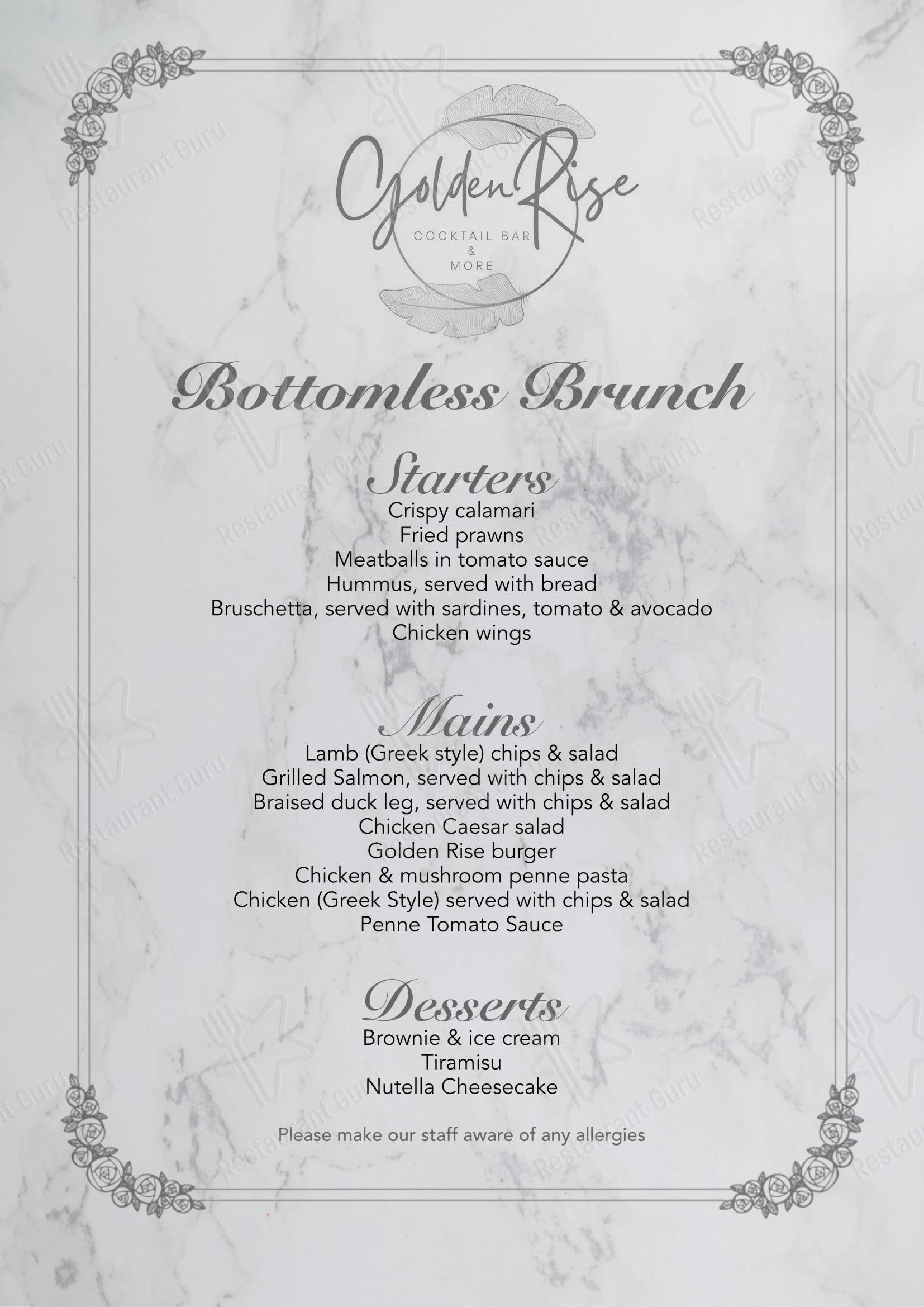 Golden Rise
COCKTAIL BAR
&
MORE

Bottomless Brunch

Starters
Crispy calamari
Fried prawns
Meatballs in tomato sauce
Hummus, served with bread
Bruschetta, served with sardines, tomato & avocado
Chicken wings

Mains
Lamb (Greek style) chips & salad
Grilled Salmon, served with chips & salad
Braised duck leg, served with chips & salad
Chicken Caesar salad
Golden Rise burger
Chicken & mushroom penne pasta
Chicken (Greek Style) served with chips & salad
Penne Tomato Sauce

Desserts
Brownie & ice cream
Tiramisu
Nutella Cheesecake

Please make our staff aware of any allergies

Restaurant Guru